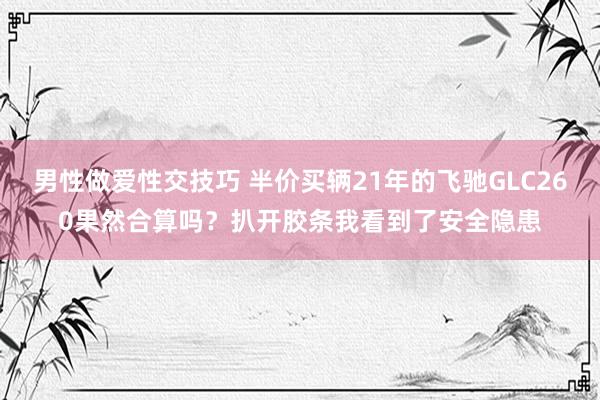 男性做爱性交技巧 半价买辆21年的飞驰GLC260果然合算吗？扒开胶条我看到了安全隐患